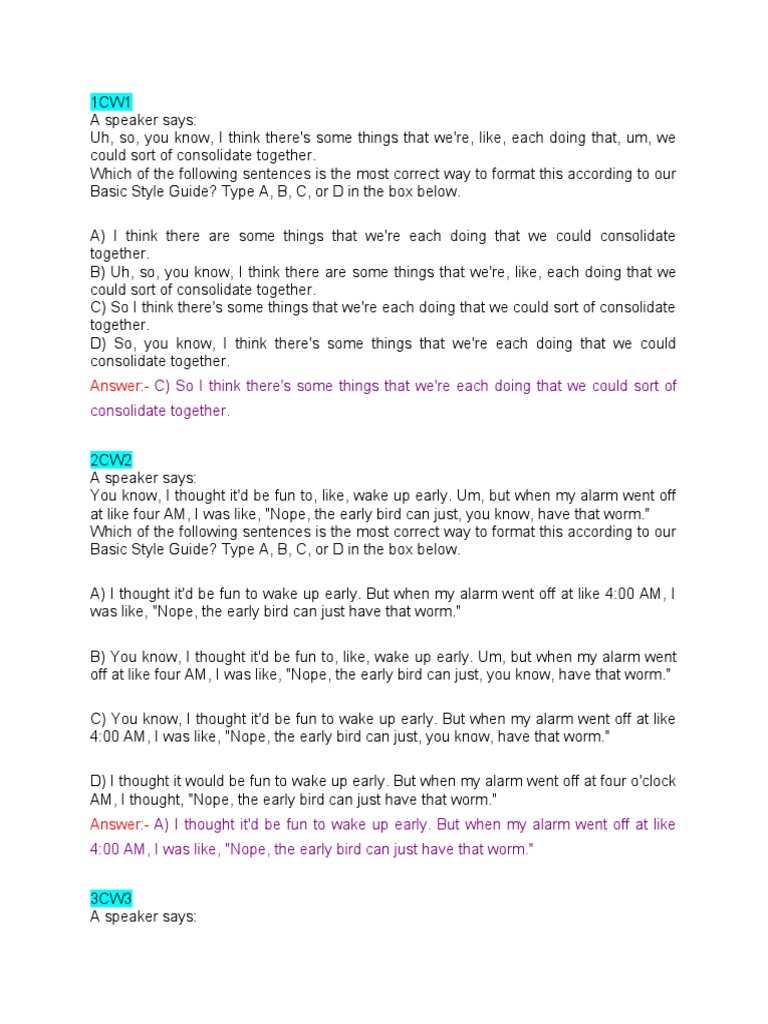 1CW1
A speaker says:
Uh, so, you know, I think there's some things that we're, like, each doing that, um, we could sort of consolidate together.
Which of the following sentences is the most correct way to format this according to our Basic Style Guide? Type A, B, C, or D in the box below.

A) I think there are some things that we're each doing that we could consolidate together.
B) Uh, so, you know, I think there are some things that we're, like, each doing that we could sort of consolidate together.
C) So I think there's some things that we're each doing that we could sort of consolidate together.
D) So, you know, I think there's some things that we're each doing that we could consolidate together.
Answer:- C) So I think there's some things that we're each doing that we could sort of consolidate together.

2CW2
A speaker says:
You know, I thought it'd be fun to, like, wake up early. Um, but when my alarm went off at like four AM, I was like, "Nope, the early bird can just, you know, have that worm."
Which of the following sentences is the most correct way to format this according to our Basic Style Guide? Type A, B, C, or D in the box below.

A) I thought it'd be fun to wake up early. But when my alarm went off at like 4:00 AM, I was like, "Nope, the early bird can just have that worm."

B) You know, I thought it'd be fun to, like, wake up early. Um, but when my alarm went off at like four AM, I was like, "Nope, the early bird can just, you know, have that worm."

C) You know, I thought it'd be fun to wake up early. But when my alarm went off at like 4:00 AM, I was like, "Nope, the early bird can just, you know, have that worm."

D) I thought it would be fun to wake up early. But when my alarm went off at four o'clock AM, I thought, "Nope, the early bird can just have that worm."
Answer:- A) I thought it'd be fun to wake up early. But when my alarm went off at like 4:00 AM, I was like, "Nope, the early bird can just have that worm."

3CW3
A speaker says: